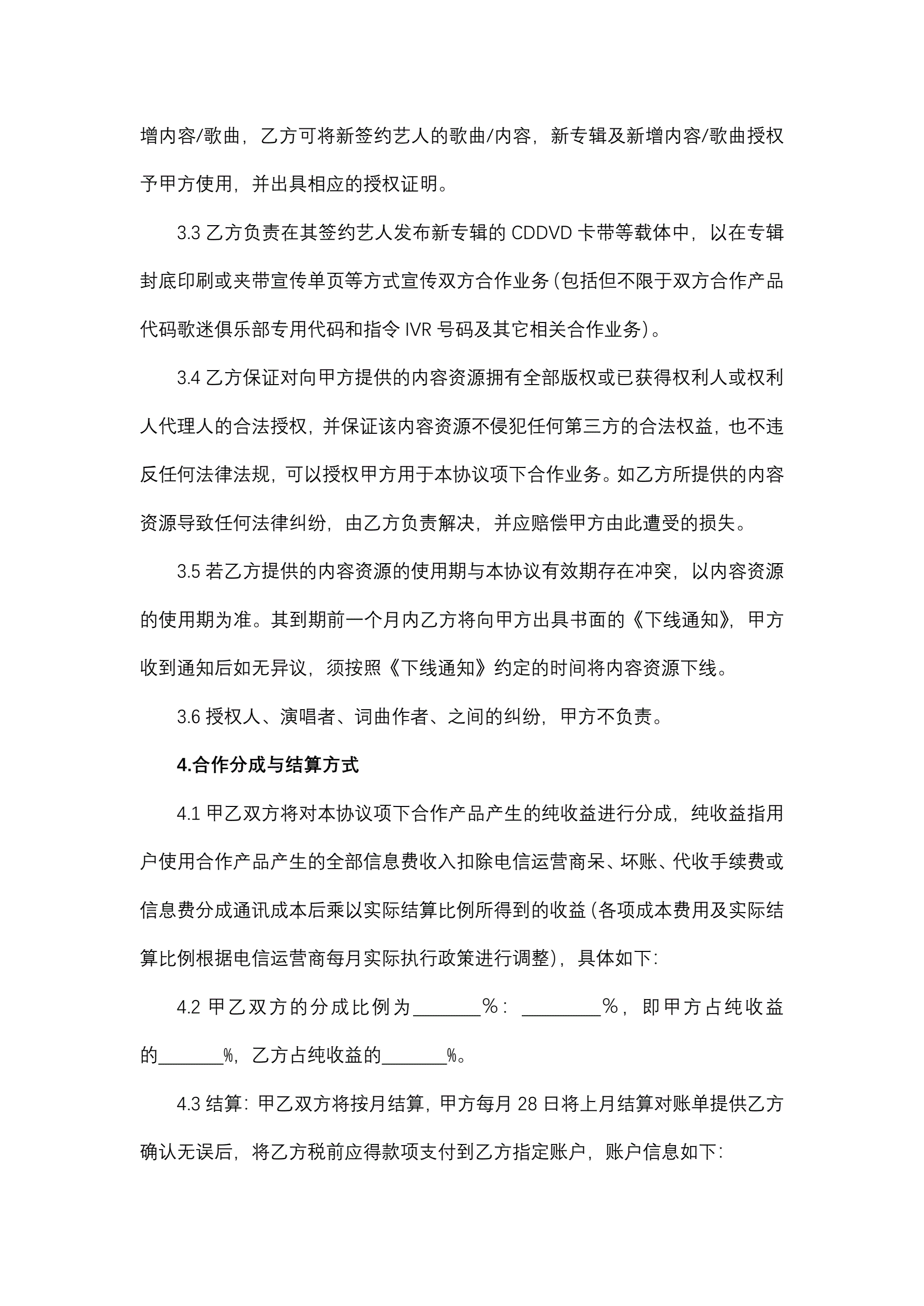 增内容/歌曲，乙方可将新签约艺人的歌曲/内容，新专辑及新增内容/歌曲授权予甲方使用，并出具相应的授权证明。

3.3 乙方负责在其签约艺人发布新专辑的 CDDVD 卡带等载体中，以在专辑封底印刷或夹带宣传单页等方式宣传双方合作业务(包括但不限于双方合作产品代码歌迷俱乐部专用代码和指令 IVR 号码及其它相关合作业务)。

3.4 乙方保证对向甲方提供的内容资源拥有全部版权或已获得权利人或权利人代理人的合法授权，并保证该内容资源不侵犯任何第三方的合法权益，也不违反任何法律法规，可以授权甲方用于本协议项下合作业务。如乙方所提供的内容资源导致任何法律纠纷，由乙方负责解决，并应赔偿甲方由此遭受的损失。

3.5 若乙方提供的内容资源的使用期与本协议有效期存在冲突，以内容资源的使用期为准。其到期前一个月内乙方将向甲方出具书面的《下线通知》，甲方收到通知后如无异议，须按照《下线通知》约定的时间将内容资源下线。

3.6 授权人、演唱者、词曲作者、之间的纠纷，甲方不负责。

4.合作分成与结算方式

4.1 甲乙双方将对本协议项下合作产品产生的纯收益进行分成，纯收益指用户使用合作产品产生的全部信息费收入扣除电信运营商呆、坏账、代收手续费或信息费分成通讯成本后乘以实际结算比例所得到的收益(各项成本费用及实际结算比例根据电信运营商每月实际执行政策进行调整)，具体如下：

4.2 甲乙双方的分成比例为_______%：________%，即甲方占纯收益的_______%，乙方占纯收益的_______%。

4.3 结算：甲乙双方将按月结算，甲方每月 28 日将上月结算对账单提供乙方确认无误后，将乙方税前应得款项支付到乙方指定账户，账户信息如下：